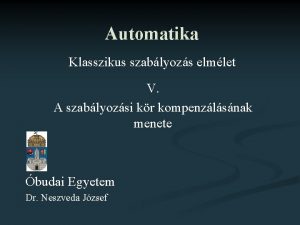 Automatika

Klasszikus szabályozás elmélet

V.

A szabályozási kör kompenzálásának menete

Óbudai Egyetem

Dr. Neszveda József